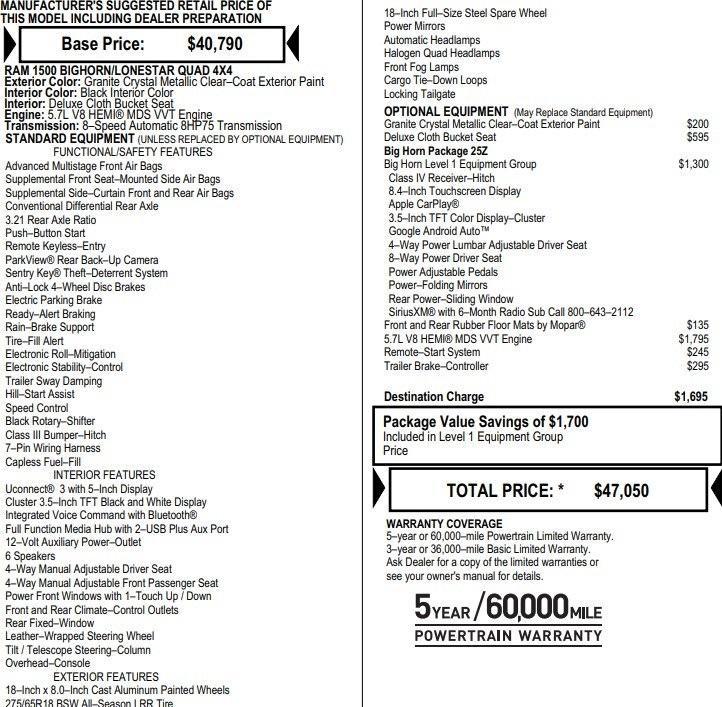 MANUFACTURER'S SUGGESTED RETAIL PRICE OF THIS MODEL INCLUDING DEALER PREPARATION

Base Price: $40,790

RAM 1500 BIGHORN/LONESTAR QUAD 4X4
Exterior Color: Granite Crystal Metallic Clear–Coat Exterior Paint
Interior Color: Black Interior Color
Interior: Deluxe Cloth Bucket Seat
Engine: 5.7L V8 HEMI® MDS VVT Engine
Transmission: 8–Speed Automatic 8HP75 Transmission
STANDARD EQUIPMENT (UNLESS REPLACED BY OPTIONAL EQUIPMENT)
FUNCTIONAL/SAFETY FEATURES
Advanced Multistage Front Air Bags
Supplemental Front Seat–Mounted Side Air Bags
Supplemental Side–Curtain Front and Rear Air Bags
Conventional Differential Rear Axle
3.21 Rear Axle Ratio
Push–Button Start
Remote Keyless–Entry
ParkView® Rear Back–Up Camera
Sentry Key® Theft–Deterrent System
Anti–Lock 4–Wheel Disc Brakes
Electric Parking Brake
Ready–Alert Braking
Rain–Brake Support
Tire–Fill Alert
Electronic Roll–Mitigation
Electronic Stability–Control
Trailer Sway Damping
Hill–Start Assist
Speed Control
Black Rotary–Shifter
Class III Bumper–Hitch
7–Pin Wiring Harness
Capless Fuel–Fill
INTERIOR FEATURES
Uconnect® 3 with 5–Inch Display
Cluster 3.5–Inch TFT Black and White Display
Integrated Voice Command with Bluetooth®
Full Function Media Hub with 2–USB Plus Aux Port
12–Volt Auxiliary Power–Outlet
6 Speakers
4–Way Manual Adjustable Driver Seat
4–Way Manual Adjustable Front Passenger Seat
Power Front Windows with 1–Touch Up / Down
Front and Rear Climate–Control Outlets
Rear Fixed–Window
Leather–Wrapped Steering Wheel
Tilt / Telescope Steering–Column
Overhead–Console
EXTERIOR FEATURES
18–Inch x 8.0–Inch Cast Aluminum Painted Wheels
275/65R18 BSW All–Season LRR Tire

18–Inch Full–Size Steel Spare Wheel
Power Mirrors
Automatic Headlamps
Halogen Quad Headlamps
Front Fog Lamps
Cargo Tie–Down Loops
Locking Tailgate
OPTIONAL EQUIPMENT (May Replace Standard Equipment)
Granite Crystal Metallic Clear–Coat Exterior Paint $200
Deluxe Cloth Bucket Seat $595
Big Horn Package 25Z
Big Horn Level 1 Equipment Group $1,300
Class IV Receiver–Hitch
8.4–Inch Touchscreen Display
Apple CarPlay®
3.5–Inch TFT Color Display–Cluster
Google Android Auto™
4–Way Power Lumbar Adjustable Driver Seat
8–Way Power Driver Seat
Power Adjustable Pedals
Power–Folding Mirrors
Rear Power–Sliding Window
SiriusXM® with 6–Month Radio Sub Call 800–643–2112
Front and Rear Rubber Floor Mats by Mopar® $135
5.7L V8 HEMI® MDS VVT Engine $1,795
Remote–Start System $245
Trailer Brake–Controller $295

Destination Charge $1,695

Package Value Savings of $1,700
Included in Level 1 Equipment Group Price

TOTAL PRICE: * $47,050

WARRANTY COVERAGE
5–year or 60,000–mile Powertrain Limited Warranty.
3–year or 36,000–mile Basic Limited Warranty.
Ask Dealer for a copy of the limited warranties or see your owner's manual for details.

5 YEAR / 60,000 MILE
POWERTRAIN WARRANTY